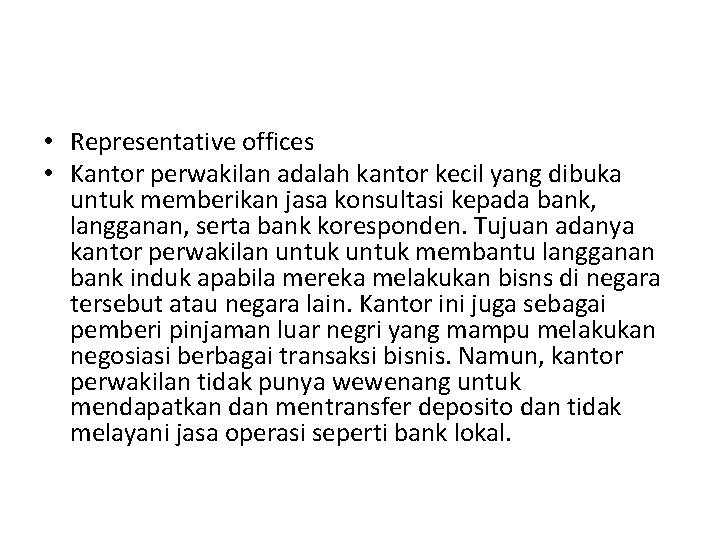 • Representative offices
• Kantor perwakilan adalah kantor kecil yang dibuka untuk memberikan jasa konsultasi kepada bank, langganan, serta bank koresponden. Tujuan adanya kantor perwakilan untuk untuk membantu langganan bank induk apabila mereka melakukan bisns di negara tersebut atau negara lain. Kantor ini juga sebagai pemberi pinjaman luar negri yang mampu melakukan negosiasi berbagai transaksi bisnis. Namun, kantor perwakilan tidak punya wewenang untuk mendapatkan dan mentransfer deposito dan tidak melayani jasa operasi seperti bank lokal.